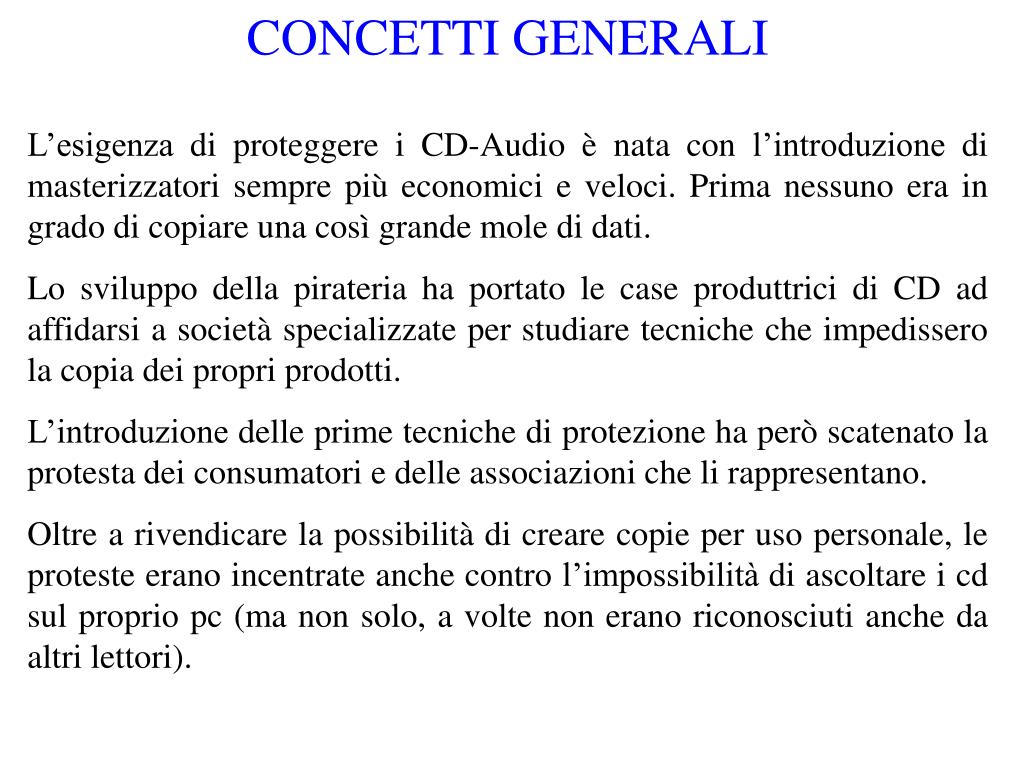 CONCETTI GENERALI

L’esigenza di proteggere i CD-Audio è nata con l’introduzione di masterizzatori sempre più economici e veloci. Prima nessuno era in grado di copiare una così grande mole di dati.

Lo sviluppo della pirateria ha portato le case produttrici di CD ad affidarsi a società specializzate per studiare tecniche che impedissero la copia dei propri prodotti.

L’introduzione delle prime tecniche di protezione ha però scatenato la protesta dei consumatori e delle associazioni che li rappresentano.

Oltre a rivendicare la possibilità di creare copie per uso personale, le proteste erano incentrate anche contro l’impossibilità di ascoltare i cd sul proprio pc (ma non solo, a volte non erano riconosciuti anche da altri lettori).